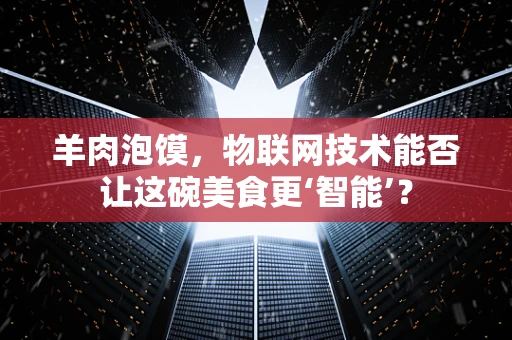 羊肉泡馍，物联网技术能否让这碗美食更‘智能’？